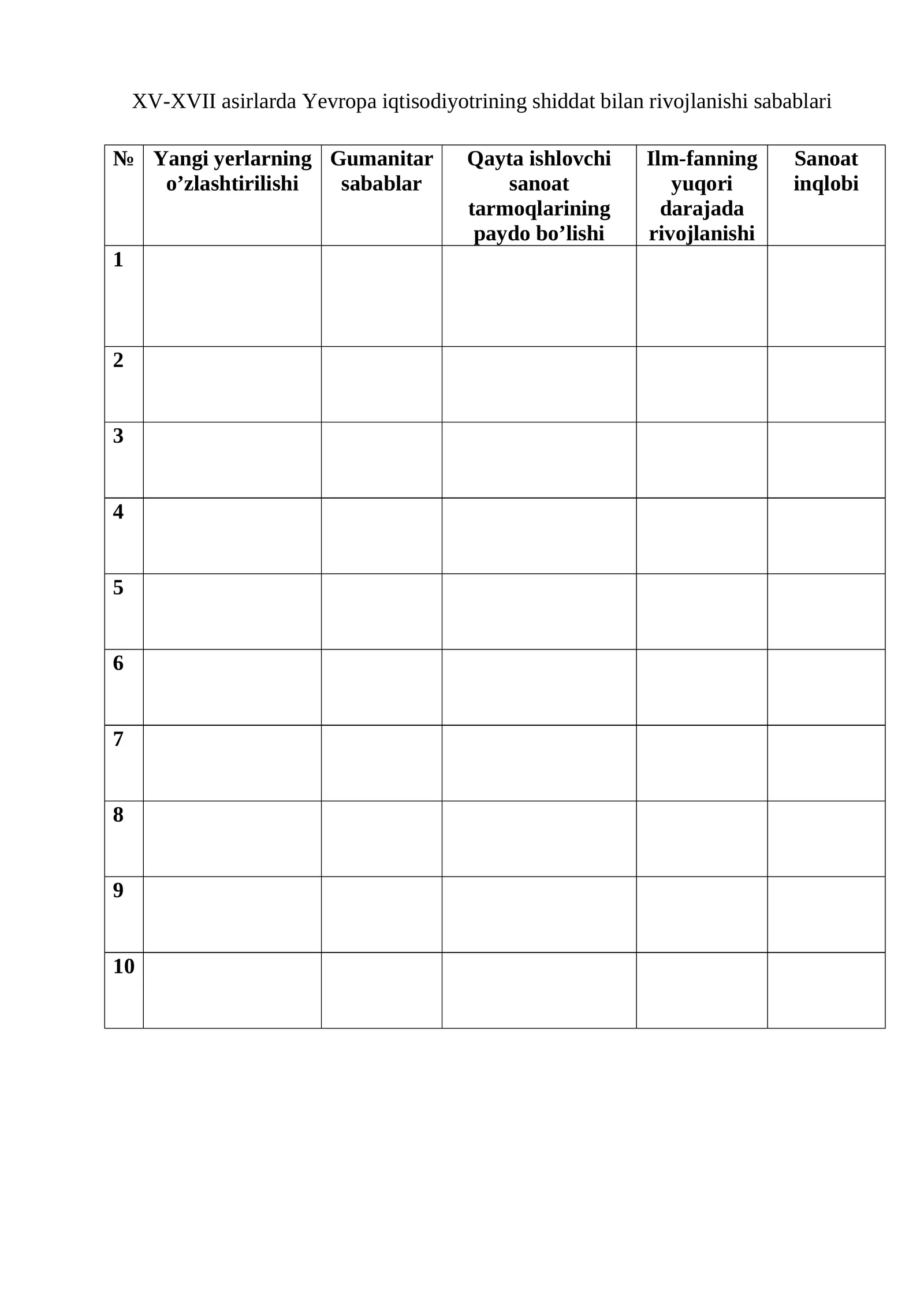 XV-XVII asirlarda Yevropa iqtisodiyotrining shiddat bilan rivojlanishi sabablari

| № | Yangi yerlarning o’zlashtirilishi | Gumanitar sabablar | Qayta ishlovchi sanoat tarmoqlarining paydo bo’lishi | Ilm-fanning yuqori darajada rivojlanishi | Sanoat inqlobi |
|---|---|---|---|---|---|
| 1 | | | | | |
| 2 | | | | | |
| 3 | | | | | |
| 4 | | | | | |
| 5 | | | | | |
| 6 | | | | | |
| 7 | | | | | |
| 8 | | | | | |
| 9 | | | | | |
| 10 | | | | | |